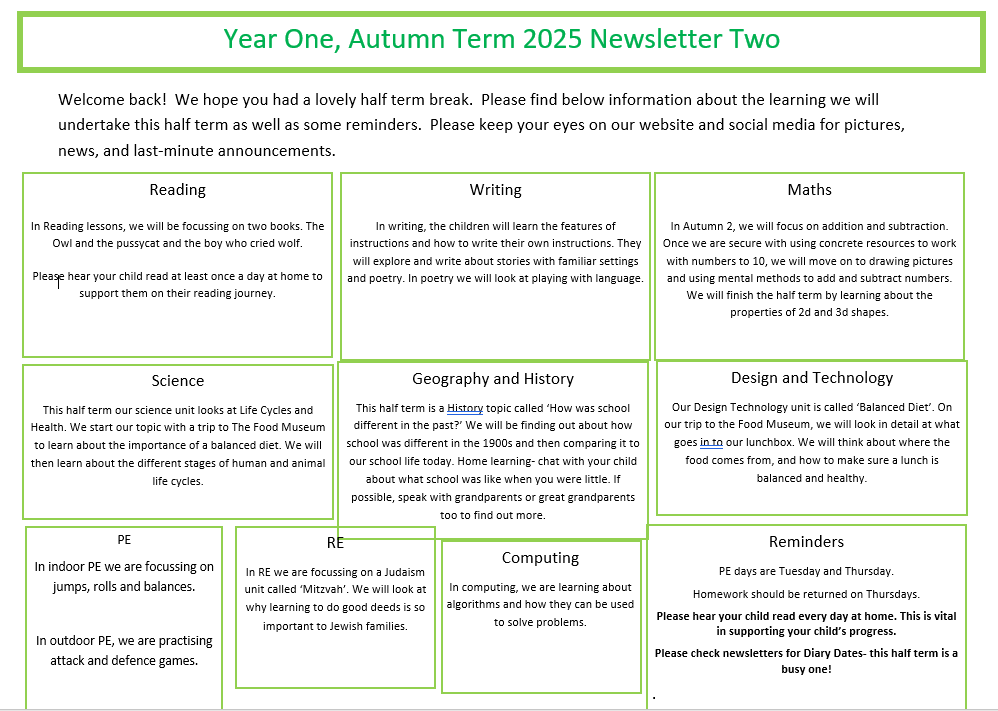 Year One, Autumn Term 2025 Newsletter Two

Welcome back! We hope you had a lovely half term break. Please find below information about the learning we will undertake this half term as well as some reminders. Please keep your eyes on our website and social media for pictures, news, and last-minute announcements.

Reading

In Reading lessons, we will be focussing on two books. The Owl and the pussycat and the boy who cried wolf.

Please hear your child read at least once a day at home to support them on their reading journey.

Writing

In writing, the children will learn the features of instructions and how to write their own instructions. They will explore and write about stories with familiar settings and poetry. In poetry we will look at playing with language.

Maths

In Autumn 2, we will focus on addition and subtraction. Once we are secure with using concrete resources to work with numbers to 10, we will move on to drawing pictures and using mental methods to add and subtract numbers. We will finish the half term by learning about the properties of 2d and 3d shapes.

Science

This half term our science unit looks at Life Cycles and Health. We start our topic with a trip to The Food Museum to learn about the importance of a balanced diet. We will then learn about the different stages of human and animal life cycles.

Geography and History

This half term is a History topic called 'How was school different in the past?' We will be finding out about how school was different in the 1900s and then comparing it to our school life today. Home learning- chat with your child about what school was like when you were little. If possible, speak with grandparents or great grandparents too to find out more.

Design and Technology

Our Design Technology unit is called 'Balanced Diet'. On our trip to the Food Museum, we will look in detail at what goes in to our lunchbox. We will think about where the food comes from, and how to make sure a lunch is balanced and healthy.

PE

In indoor PE we are focussing on jumps, rolls and balances.

In outdoor PE, we are practising attack and defence games.

RE

In RE we are focussing on a Judaism unit called 'Mitzvah'. We will look at why learning to do good deeds is so important to Jewish families.

Computing

In computing, we are learning about algorithms and how they can be used to solve problems.

Reminders

PE days are Tuesday and Thursday.

Homework should be returned on Thursdays.

Please hear your child read every day at home. This is vital in supporting your child's progress.

Please check newsletters for Diary Dates- this half term is a busy one!

.